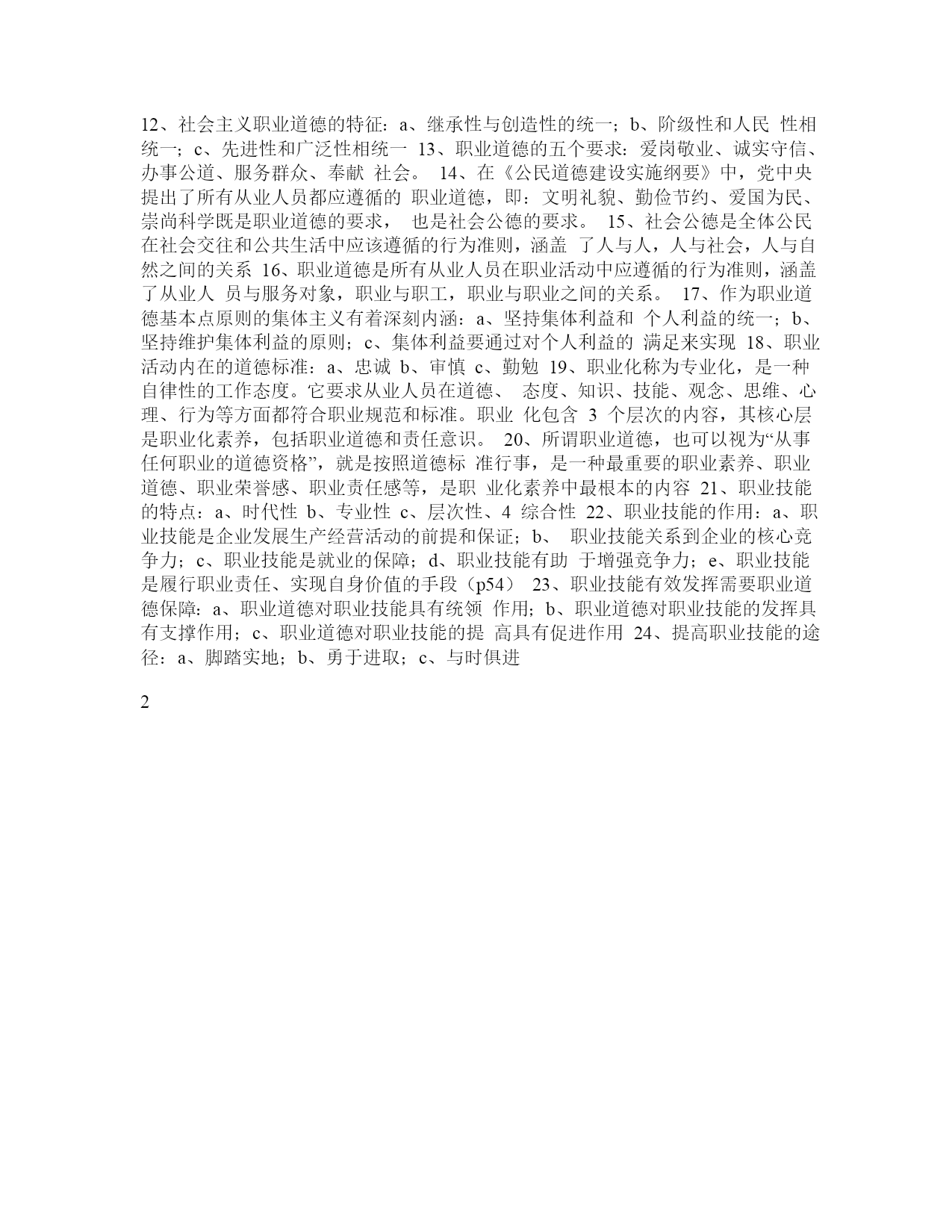 12、社会主义职业道德的特征：a、继承性与创造性的统一；b、阶级性和人民 性相统一；c、先进性和广泛性相统一 13、职业道德的五个要求：爱岗敬业、诚实守信、办事公道、服务群众、奉献 社会。 14、在《公民道德建设实施纲要》中，党中央提出了所有从业人员都应遵循的 职业道德，即：文明礼貌、勤俭节约、爱国为民、崇尚科学既是职业道德的要求， 也是社会公德的要求。 15、社会公德是全体公民在社会交往和公共生活中应该遵循的行为准则，涵盖 了人与人，人与社会，人与自然之间的关系 16、职业道德是所有从业人员在职业活动中应遵循的行为准则，涵盖了从业人 员与服务对象，职业与职工，职业与职业之间的关系。 17、作为职业道德基本点原则的集体主义有着深刻内涵：a、坚持集体利益和 个人利益的统一；b、坚持维护集体利益的原则；c、集体利益要通过对个人利益的 满足来实现 18、职业活动内在的道德标准：a、忠诚 b、审慎 c、勤勉 19、职业化称为专业化，是一种自律性的工作态度。它要求从业人员在道德、 态度、知识、技能、观念、思维、心理、行为等方面都符合职业规范和标准。职业 化包含 3 个层次的内容，其核心层是职业化素养，包括职业道德和责任意识。 20、所谓职业道德，也可以视为“从事任何职业的道德资格”，就是按照道德标 准行事，是一种最重要的职业素养、职业道德、职业荣誉感、职业责任感等，是职 业化素养中最根本的内容 21、职业技能的特点：a、时代性 b、专业性 c、层次性、4 综合性 22、职业技能的作用：a、职业技能是企业发展生产经营活动的前提和保证；b、 职业技能关系到企业的核心竞争力；c、职业技能是就业的保障；d、职业技能有助 于增强竞争力；e、职业技能是履行职业责任、实现自身价值的手段（p54） 23、职业技能有效发挥需要职业道德保障：a、职业道德对职业技能具有统领 作用；b、职业道德对职业技能的发挥具有支撑作用；c、职业道德对职业技能的提 高具有促进作用 24、提高职业技能的途径：a、脚踏实地；b、勇于进取；c、与时俱进

2